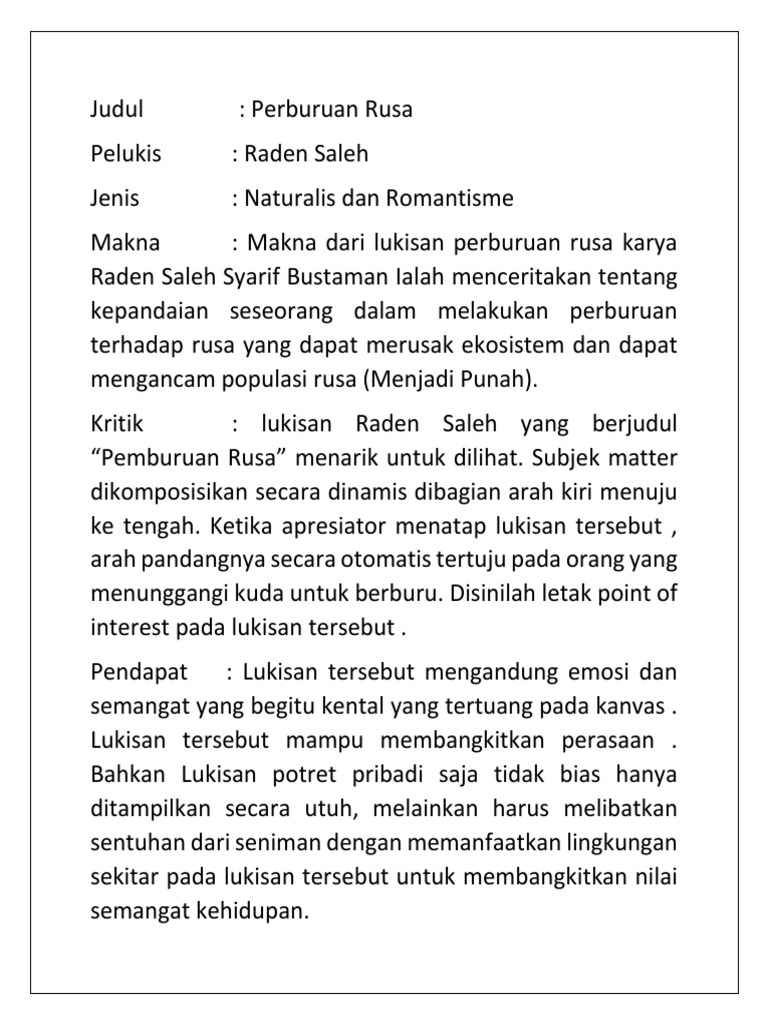 Judul : Perburuan Rusa

Pelukis : Raden Saleh

Jenis : Naturalis dan Romantisme

Makna : Makna dari lukisan perburuan rusa karya Raden Saleh Syarif Bustaman Ialah menceritakan tentang kepandaian seseorang dalam melakukan perburuan terhadap rusa yang dapat merusak ekosistem dan dapat mengancam populasi rusa (Menjadi Punah).

Kritik : lukisan Raden Saleh yang berjudul “Pemburuan Rusa” menarik untuk dilihat. Subjek matter dikomposisikan secara dinamis dibagian arah kiri menuju ke tengah. Ketika apresiator menatap lukisan tersebut , arah pandangnya secara otomatis tertuju pada orang yang menunggangi kuda untuk berburu. Disinilah letak point of interest pada lukisan tersebut .

Pendapat : Lukisan tersebut mengandung emosi dan semangat yang begitu kental yang tertuang pada kanvas . Lukisan tersebut mampu membangkitkan perasaan . Bahkan Lukisan potret pribadi saja tidak bias hanya ditampilkan secara utuh, melainkan harus melibatkan sentuhan dari seniman dengan memanfaatkan lingkungan sekitar pada lukisan tersebut untuk membangkitkan nilai semangat kehidupan.